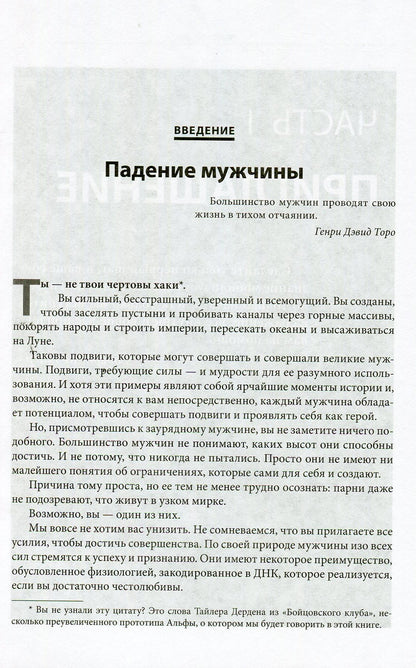 ВВЕДЕНИЕ

Падение мужчины

Большинство мужчин проводят свою жизнь в тихом отчаянии.

Генри Дэвид Торо

Ты — не твои чертовы хаки*.

Вы сильный, бесстрашный, уверенный и всемогущий. Вы созданы, чтобы заселять пустыни и пробивать каналы через горные массивы, покорять народы и строить империи, пересекать океаны и высаживаться на Луне.

Таковы подвиги, которые могут совершать и совершали великие мужчины. Подвиги, требующие силы — и мудрости для ее разумного использования. И хотя эти примеры являют собой ярчайшие моменты истории и, возможно, не относятся к вам непосредственно, каждый мужчина обладает потенциалом, чтобы совершать подвиги и проявлять себя как герой.

Но, присмотревшись к заурядному мужчине, вы не заметите ничего подобного. Большинство мужчин не понимают, каких высот они способны достичь. И не потому, что никогда не пытались. Просто они не имеют ни малейшего понятия об ограничениях, которые сами для себя и создают.

Причина тому проста, но ее тем не менее трудно осознать: парни даже не подозревают, что живут в узком мирке.

Возможно, вы — один из них.

Мы вовсе не хотим вас унизить. Не сомневаемся, что вы прилагаете все усилия, чтобы достичь совершенства. По своей природе мужчины изо всех сил стремятся к успеху и признанию. Они имеют некоторое преимущество, обусловленное физиологией, закодированное в ДНК, которое реализуется, если вы достаточно честолюбивы.

* Вы не узнали эту цитату? Это слова Тайлера Дердена из «Бойцовского клуба», несколько преувеличенного прототипа Альфы, о котором мы будет говорить в этой книге.